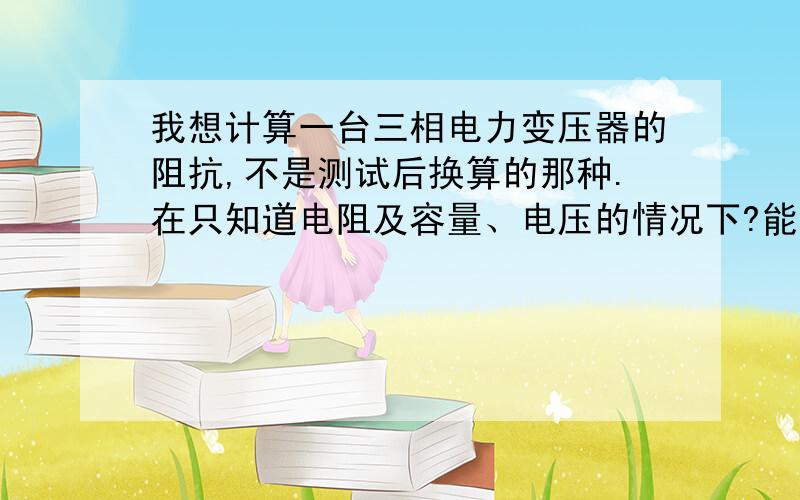 我想计算一台三相电力变压器的阻抗,不是测试后换算的那种.在只知道电阻及容量、电压的情况下?能